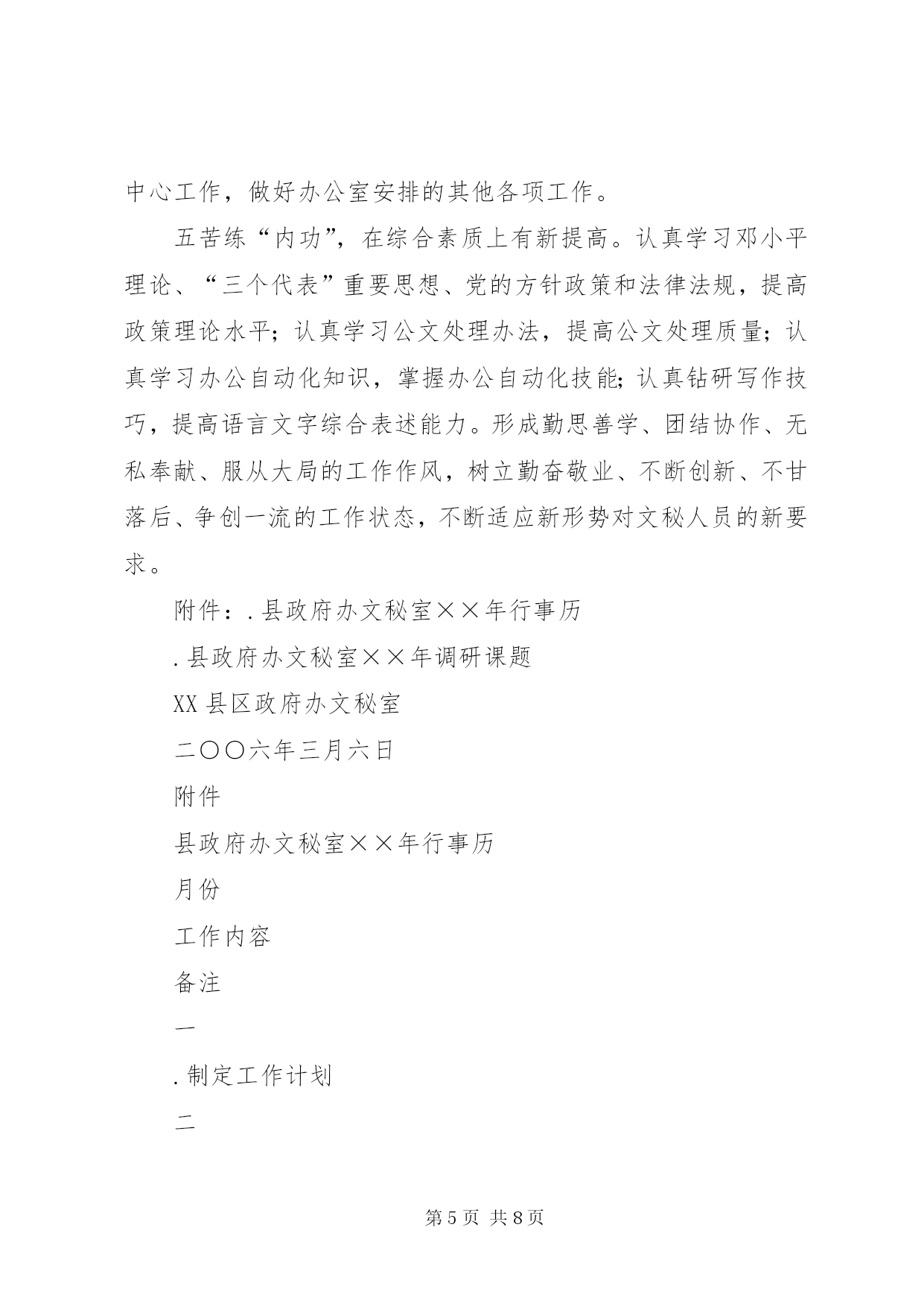 中心工作，做好办公室安排的其他各项工作。

五苦练“内功”，在综合素质上有新提高。认真学习邓小平理论、“三个代表”重要思想、党的方针政策和法律法规，提高政策理论水平；认真学习公文处理办法，提高公文处理质量；认真学习办公自动化知识，掌握办公自动化技能；认真钻研写作技巧，提高语言文字综合表述能力。形成勤思善学、团结协作、无私奉献、服从大局的工作作风，树立勤奋敬业、不断创新、不甘落后、争创一流的工作状态，不断适应新形势对文秘人员的新要求。

附件：.县政府办文秘室××年行事历

.县政府办文秘室××年调研课题

XX县区政府办文秘室

二〇〇六年三月六日

附件

县政府办文秘室××年行事历

月份

工作内容

备注

一

.制定工作计划

二

第5页 共8页